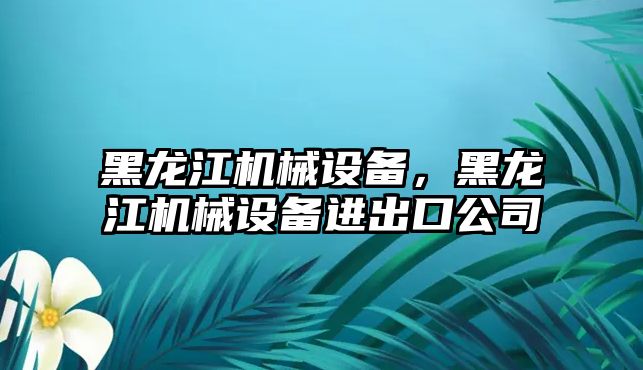 黑龙江机械设备，黑龙江机械设备进出口公司